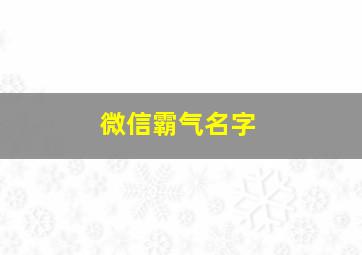 微信霸气名字